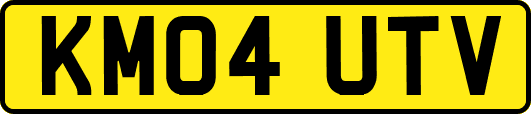 KM04 UTV